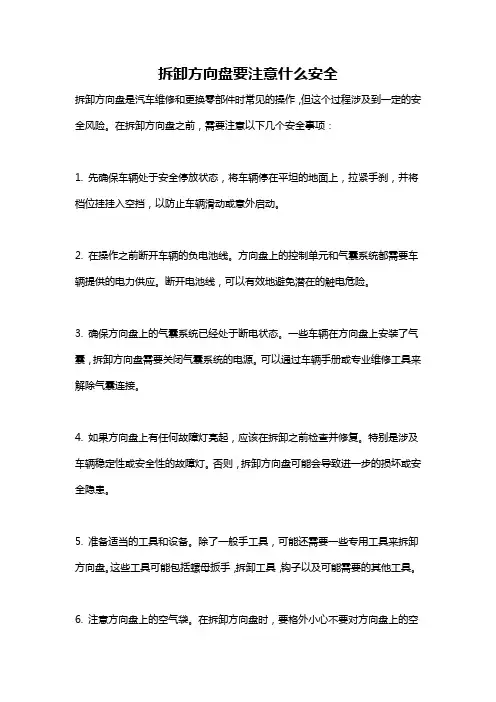 拆卸方向盘要注意什么安全

拆卸方向盘是汽车维修和更换零部件时常见的操作，但这个过程涉及到一定的安全风险。在拆卸方向盘之前，需要注意以下几个安全事项：

1. 先确保车辆处于安全停放状态，将车辆停在平坦的地面上，拉紧手刹，并将档位挂挂入空挡，以防止车辆滑动或意外启动。

2. 在操作之前断开车辆的负电池线。方向盘上的控制单元和气囊系统都需要车辆提供的电力供应。断开电池线，可以有效地避免潜在的触电危险。

3. 确保方向盘上的气囊系统已经处于断电状态。一些车辆在方向盘上安装了气囊，拆卸方向盘需要关闭气囊系统的电源。可以通过车辆手册或专业维修工具来解除气囊连接。

4. 如果方向盘上有任何故障灯亮起，应该在拆卸之前检查并修复。特别是涉及车辆稳定性或安全性的故障灯。否则，拆卸方向盘可能会导致进一步的损坏或安全隐患。

5. 准备适当的工具和设备。除了一般手工具，可能还需要一些专用工具来拆卸方向盘。这些工具可能包括螺母扳手，拆卸工具，钩子以及可能需要的其他工具。

6. 注意方向盘上的空气袋。在拆卸方向盘时，要格外小心不要对方向盘上的空